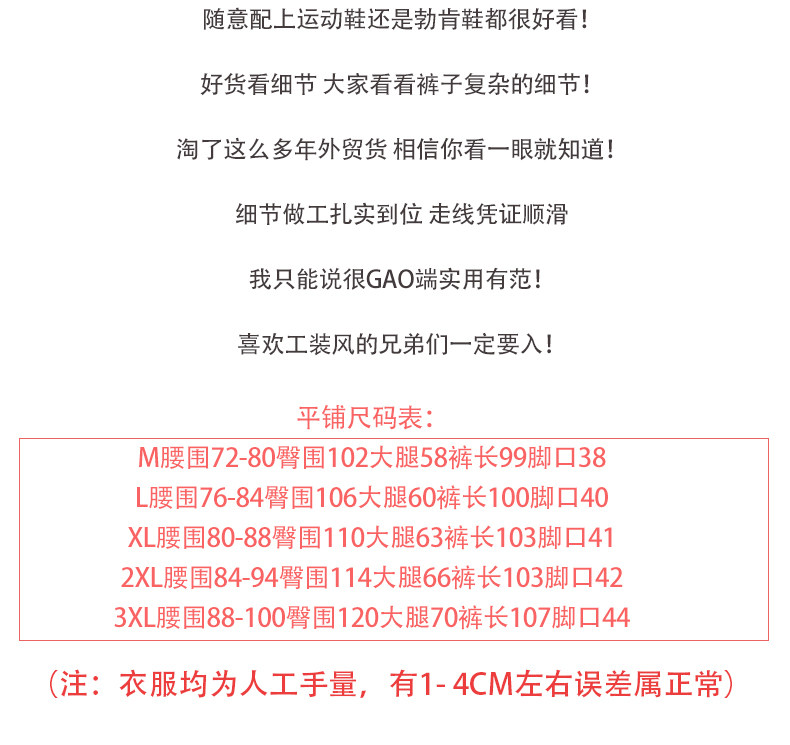 随意配上运动鞋还是勃肯鞋都很好看!

好货看细节 大家看看裤子复杂的细节!

淘了这么多年外贸货 相信你看一眼就知道!

细节做工扎实到位 走线凭证顺滑

我只能说很GAO端实用有范!

喜欢工装风的兄弟们一定要入!

平铺尺码表:

M腰围72-80臀围102大腿58裤长99脚口38
L腰围76-84臀围106大腿60裤长100脚口40
XL腰围80-88臀围110大腿63裤长103脚口41
2XL腰围84-94臀围114大腿66裤长103脚口42
3XL腰围88-100臀围120大腿70裤长107脚口44

(注:衣服均为人工手量,有1-4CM左右误差属正常)